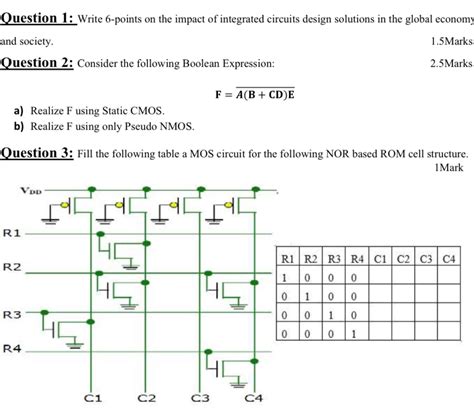 Question 1: Write 6-points on the impact of integrated circuits design solutions in the global economy and society.

1.5Marks

Question 2: Consider the following Boolean Expression:

2.5Marks

$F = \overline{A(B + CD)E}$

a) Realize F using Static CMOS.
b) Realize F using only Pseudo NMOS.

Question 3: Fill the following table a MOS circuit for the following NOR based ROM cell structure.

1Mark

$V_{DD}$

R1

R2

R3

R4

C1 C2 C3 C4

| R1 | R2 | R3 | R4 | C1 | C2 | C3 | C4 |
|---|---|---|---|---|---|---|---|
| 1 | 0 | 0 | 0 | | | | |
| 0 | 1 | 0 | 0 | | | | |
| 0 | 0 | 1 | 0 | | | | |
| 0 | 0 | 0 | 1 | | | | |